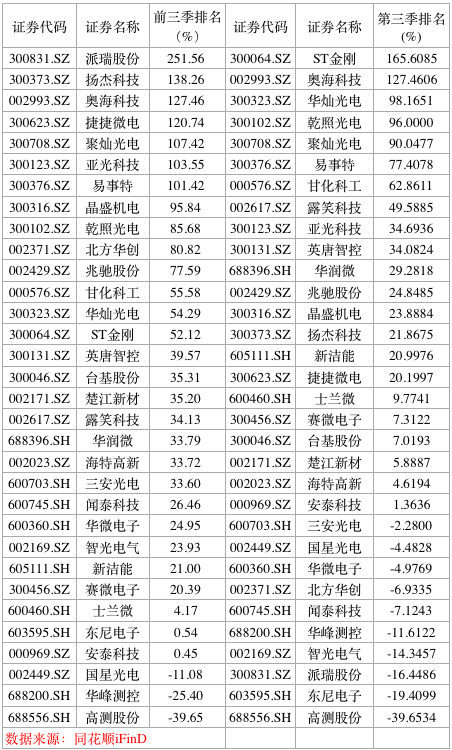 | 证券代码 | 证券名称 | 前三季排名（%） | 证券代码 | 证券名称 | 第三季排名（%） |
|---|---|---|---|---|---|
| 300831.SZ | 派瑞股份 | 251.56 | 300064.SZ | ST金刚 | 165.6085 |
| 300373.SZ | 扬杰科技 | 138.26 | 002993.SZ | 奥海科技 | 127.4606 |
| 002993.SZ | 奥海科技 | 127.46 | 300323.SZ | 华灿光电 | 98.1651 |
| 300623.SZ | 捷捷微电 | 120.74 | 300102.SZ | 乾照光电 | 96.0000 |
| 300708.SZ | 聚灿光电 | 107.42 | 300708.SZ | 聚灿光电 | 90.0477 |
| 300123.SZ | 亚光科技 | 103.55 | 300376.SZ | 易事特 | 77.4078 |
| 300376.SZ | 易事特 | 101.42 | 000576.SZ | 甘化科工 | 62.8611 |
| 300316.SZ | 晶盛机电 | 95.84 | 002617.SZ | 露笑科技 | 49.5885 |
| 300102.SZ | 乾照光电 | 85.68 | 300123.SZ | 亚光科技 | 34.6936 |
| 002371.SZ | 北方华创 | 80.82 | 300131.SZ | 英唐智控 | 34.0824 |
| 002429.SZ | 兆驰股份 | 77.59 | 688396.SH | 华润微 | 29.2818 |
| 000576.SZ | 甘化科工 | 55.58 | 002429.SZ | 兆驰股份 | 24.8485 |
| 300323.SZ | 华灿光电 | 54.29 | 300316.SZ | 晶盛机电 | 23.8884 |
| 300064.SZ | ST金刚 | 52.12 | 300373.SZ | 扬杰科技 | 21.8675 |
| 300131.SZ | 英唐智控 | 39.57 | 605111.SH | 新洁能 | 20.9976 |
| 300046.SZ | 台基股份 | 35.31 | 300623.SZ | 捷捷微电 | 20.1997 |
| 002171.SZ | 楚江新材 | 35.20 | 600460.SH | 士兰微 | 9.7741 |
| 002617.SZ | 露笑科技 | 34.13 | 300456.SZ | 赛微电子 | 7.3122 |
| 688396.SH | 华润微 | 33.79 | 300046.SZ | 台基股份 | 7.0193 |
| 002023.SZ | 海特高新 | 33.72 | 002171.SZ | 楚江新材 | 5.8887 |
| 600703.SH | 三安光电 | 33.60 | 002023.SZ | 海特高新 | 4.6194 |
| 600745.SH | 闻泰科技 | 26.46 | 000969.SZ | 安泰科技 | 1.3636 |
| 600360.SH | 华微电子 | 24.95 | 600703.SH | 三安光电 | -2.2800 |
| 002169.SZ | 智光电气 | 23.93 | 002449.SZ | 国星光电 | -4.4828 |
| 605111.SH | 新洁能 | 21.00 | 600360.SH | 华微电子 | -4.9769 |
| 300456.SZ | 赛微电子 | 20.39 | 002371.SZ | 北方华创 | -6.9335 |
| 600460.SH | 士兰微 | 4.17 | 600745.SH | 闻泰科技 | -7.1243 |
| 603595.SH | 东尼电子 | 0.54 | 688200.SH | 华峰测控 | -11.6122 |
| 000969.SZ | 安泰科技 | 0.45 | 002169.SZ | 智光电气 | -14.3457 |
| 002449.SZ | 国星光电 | -11.08 | 300831.SZ | 派瑞股份 | -16.4486 |
| 688200.SH | 华峰测控 | -25.40 | 603595.SH | 东尼电子 | -19.4099 |
| 688556.SH | 高测股份 | -39.65 | 688556.SH | 高测股份 | -39.6534 |
| 数据来源：同花顺iFinD | | | | | |